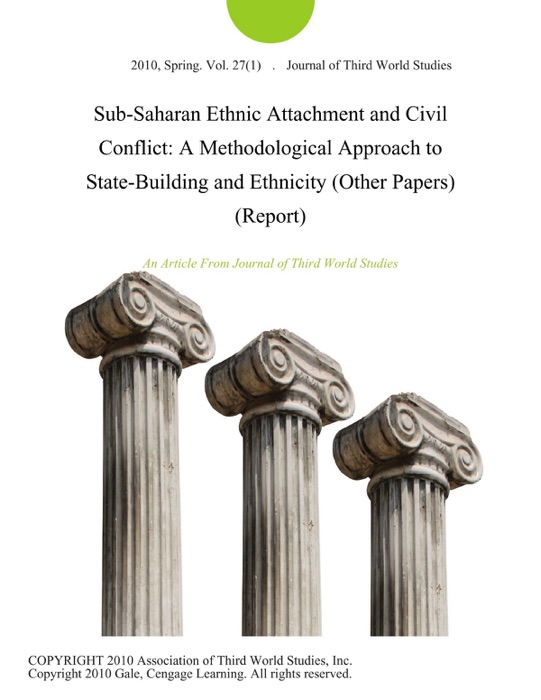 2010, Spring. Vol. 27(1) . Journal of Third World Studies

Sub-Saharan Ethnic Attachment and Civil Conflict: A Methodological Approach to State-Building and Ethnicity (Other Papers) (Report)

An Article From Journal of Third World Studies

COPYRIGHT 2010 Association of Third World Studies, Inc.
Copyright 2010 Gale, Cengage Learning. All rights reserved.